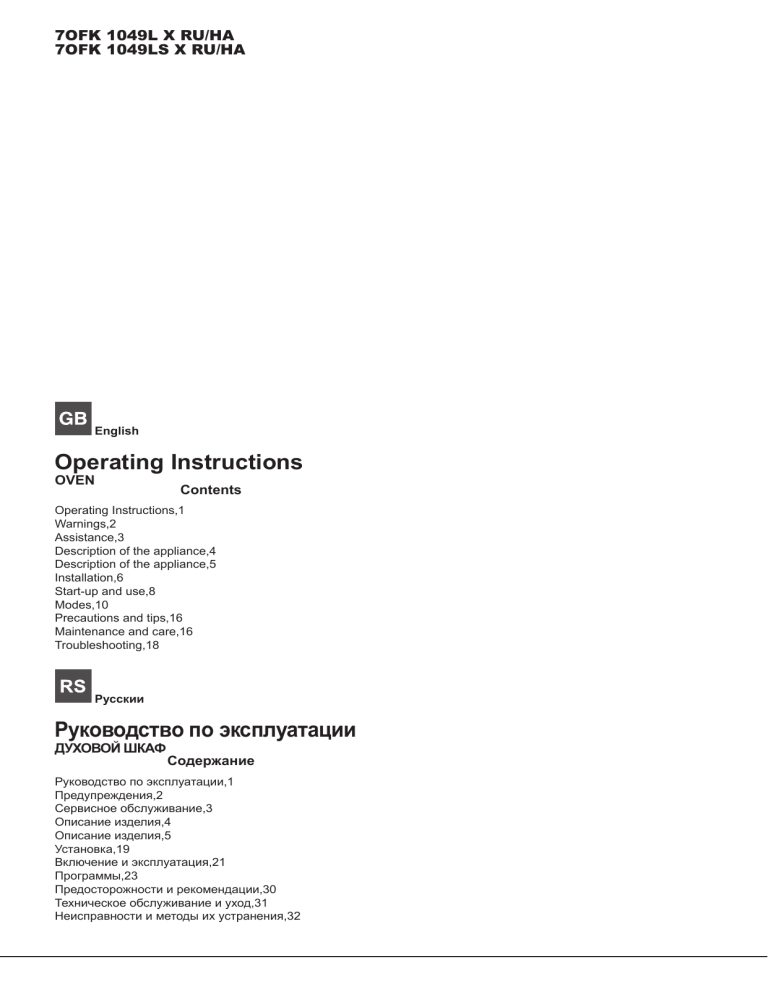 7OFK 1049L X RU/HA
7OFK 1049LS X RU/HA

GB English

Operating Instructions
OVEN

Contents

Operating Instructions,1
Warnings,2
Assistance,3
Description of the appliance,4
Description of the appliance,5
Installation,6
Start-up and use,8
Modes,10
Precautions and tips,16
Maintenance and care,16
Troubleshooting,18

RS Русскии

Руководство по эксплуатации
ДУХОВОЙ ШКАФ

Содержание

Руководство по эксплуатации,1
Предупреждения,2
Сервисное обслуживание,3
Описание изделия,4
Описание изделия,5
Установка,19
Включение и эксплуатация,21
Программы,23
Предосторожности и рекомендации,30
Техническое обслуживание и уход,31
Неисправности и методы их устранения,32